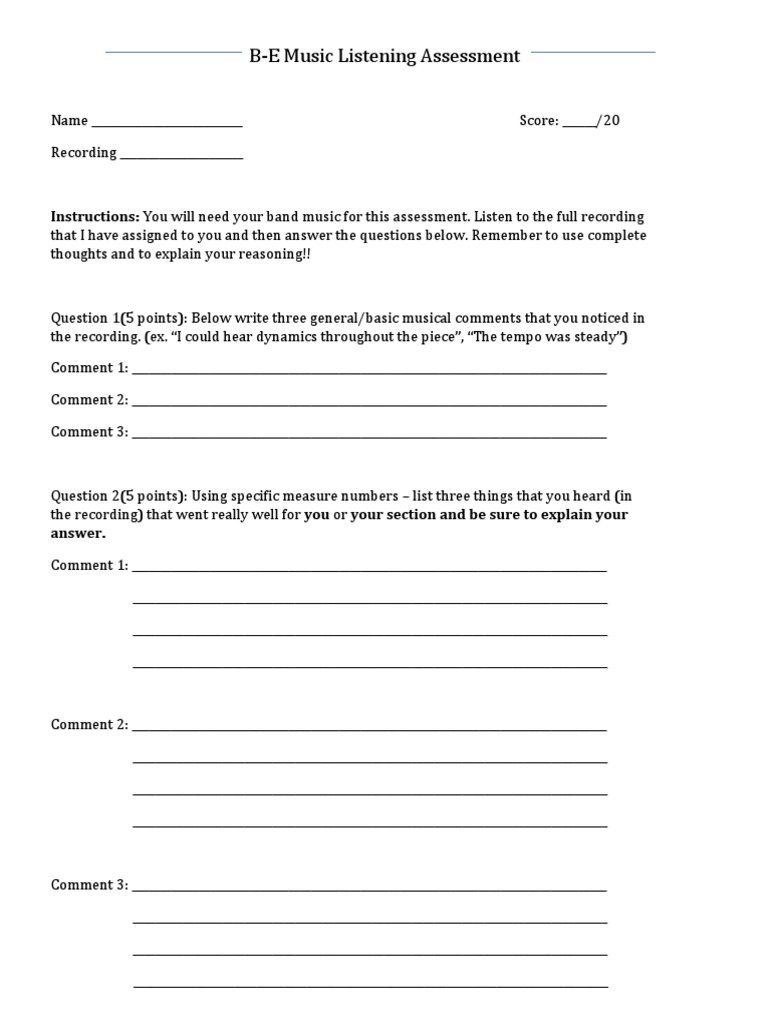 B-E Music Listening Assessment

Name ____

Score: ____/20

Recording ____

Instructions: You will need your band music for this assessment. Listen to the full recording that I have assigned to you and then answer the questions below. Remember to use complete thoughts and to explain your reasoning!!

Question 1(5 points): Below write three general/basic musical comments that you noticed in the recording. (ex. "I could hear dynamics throughout the piece", "The tempo was steady")

Comment 1: ____

Comment 2: ____

Comment 3: ____

Question 2(5 points): Using specific measure numbers – list three things that you heard (in the recording) that went really well for you or your section and be sure to explain your answer.

Comment 1: ____

____

____

____

Comment 2: ____

____

____

____

Comment 3: ____

____

____

____